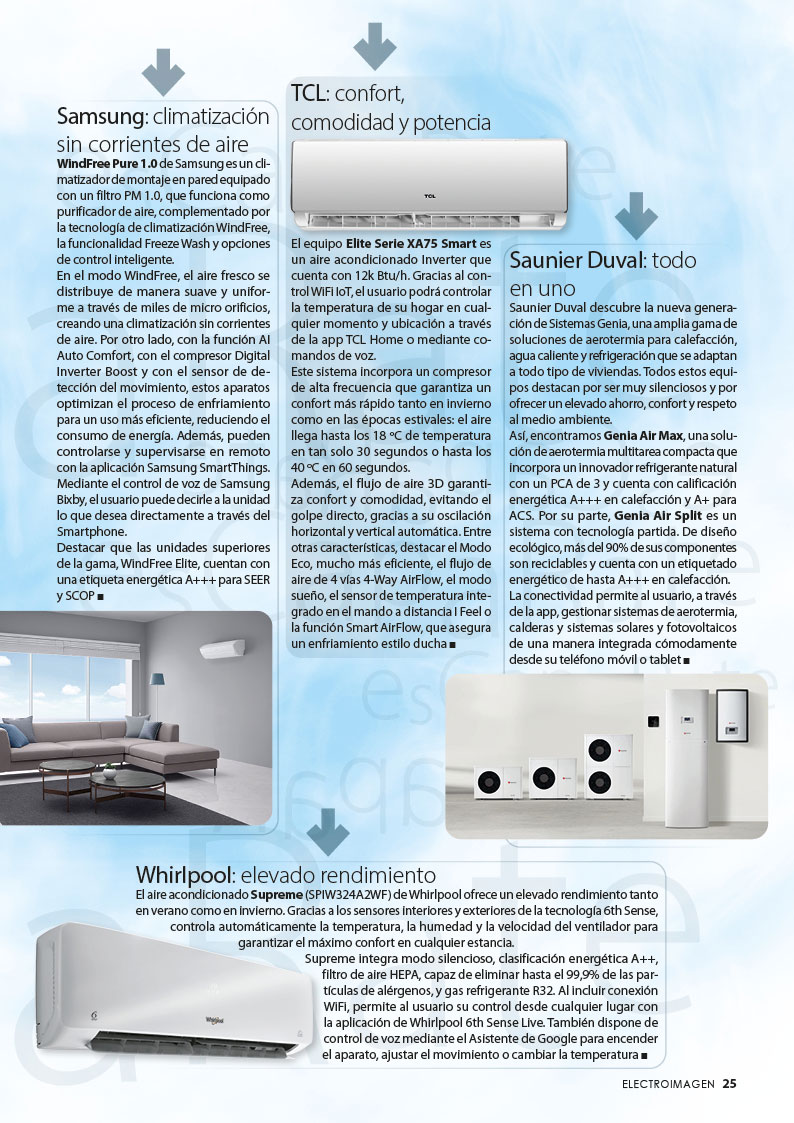 Samsung: climatización sin corrientes de aire

WindFree Pure 1.0 de Samsung es un climatizador de montaje en pared equipado con un filtro PM 1.0, que funciona como purificador de aire, complementado por la tecnología de climatización WindFree, la funcionalidad Freeze Wash y opciones de control inteligente.

En el modo WindFree, el aire fresco se distribuye de manera suave y uniforme a través de miles de micro orificios, creando una climatización sin corrientes de aire. Por otro lado, con la función AI Auto Comfort, con el compresor Digital Inverter Boost y con el sensor de detección del movimiento, estos aparatos optimizan el proceso de enfriamiento para un uso más eficiente, reduciendo el consumo de energía. Además, pueden controlarse y supervisarse en remoto con la aplicación Samsung SmartThings. Mediante el control de voz de Samsung Bixby, el usuario puede decirle a la unidad lo que desea directamente a través del Smartphone.

Destacar que las unidades superiores de la gama, WindFree Elite, cuentan con una etiqueta energética A+++ para SEER y SCOP ■

TCL: confort, comodidad y potencia

TCL

El equipo Elite Serie XA75 Smart es un aire acondicionado Inverter que cuenta con 12k Btu/h. Gracias al control WiFi IoT, el usuario podrá controlar la temperatura de su hogar en cualquier momento y ubicación a través de la app TCL Home o mediante comandos de voz.

Este sistema incorpora un compresor de alta frecuencia que garantiza un confort más rápido tanto en invierno como en las épocas estivales: el aire llega hasta los 18 ºC de temperatura en tan solo 30 segundos o hasta los 40 ºC en 60 segundos.

Además, el flujo de aire 3D garantiza confort y comodidad, evitando el golpe directo, gracias a su oscilación horizontal y vertical automática. Entre otras características, destacar el Modo Eco, mucho más eficiente, el flujo de aire de 4 vías 4-Way AirFlow, el modo sueño, el sensor de temperatura integrado en el mando a distancia I Feel o la función Smart AirFlow, que asegura un enfriamiento estilo ducha ■

Saunier Duval: todo en uno

Saunier Duval descubre la nueva generación de Sistemas Genia, una amplia gama de soluciones de aerotermia para calefacción, agua caliente y refrigeración que se adaptan a todo tipo de viviendas. Todos estos equipos destacan por ser muy silenciosos y por ofrecer un elevado ahorro, confort y respeto al medio ambiente.

Así, encontramos Genia Air Max, una solución de aerotermia multitarea compacta que incorpora un innovador refrigerante natural con un PCA de 3 y cuenta con calificación energética A+++ en calefacción y A+ para ACS. Por su parte, Genia Air Split es un sistema con tecnología partida. De diseño ecológico, más del 90% de sus componentes son reciclables y cuenta con un etiquetado energético de hasta A+++ en calefacción.

La conectividad permite al usuario, a través de la app, gestionar sistemas de aerotermia, calderas y sistemas solares y fotovoltaicos de una manera integrada cómodamente desde su teléfono móvil o tablet ■

Whirlpool: elevado rendimiento

El aire acondicionado Supreme (SPIW324A2WF) de Whirlpool ofrece un elevado rendimiento tanto en verano como en invierno. Gracias a los sensores interiores y exteriores de la tecnología 6th Sense, controla automáticamente la temperatura, la humedad y la velocidad del ventilador para garantizar el máximo confort en cualquier estancia.

Supreme integra modo silencioso, clasificación energética A++, filtro de aire HEPA, capaz de eliminar hasta el 99,9% de las partículas de alérgenos, y gas refrigerante R32. Al incluir conexión WiFi, permite al usuario su control desde cualquier lugar con la aplicación de Whirlpool 6th Sense Live. También dispone de control de voz mediante el Asistente de Google para encender el aparato, ajustar el movimiento o cambiar la temperatura ■

Whirlpool

ELECTROIMAGEN 25